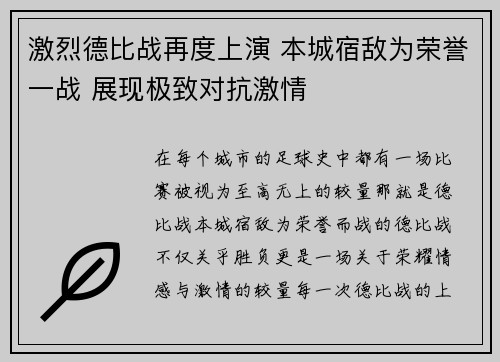 激烈德比战再度上演 本城宿敌为荣誉一战 展现极致对抗激情

在每个城市的足球史中都有一场比赛被视为至高无上的较量那就是德比战本城宿敌为荣誉而战的德比战不仅关乎胜负更是一场关于荣耀情感与激情的较量每一次德比战的上